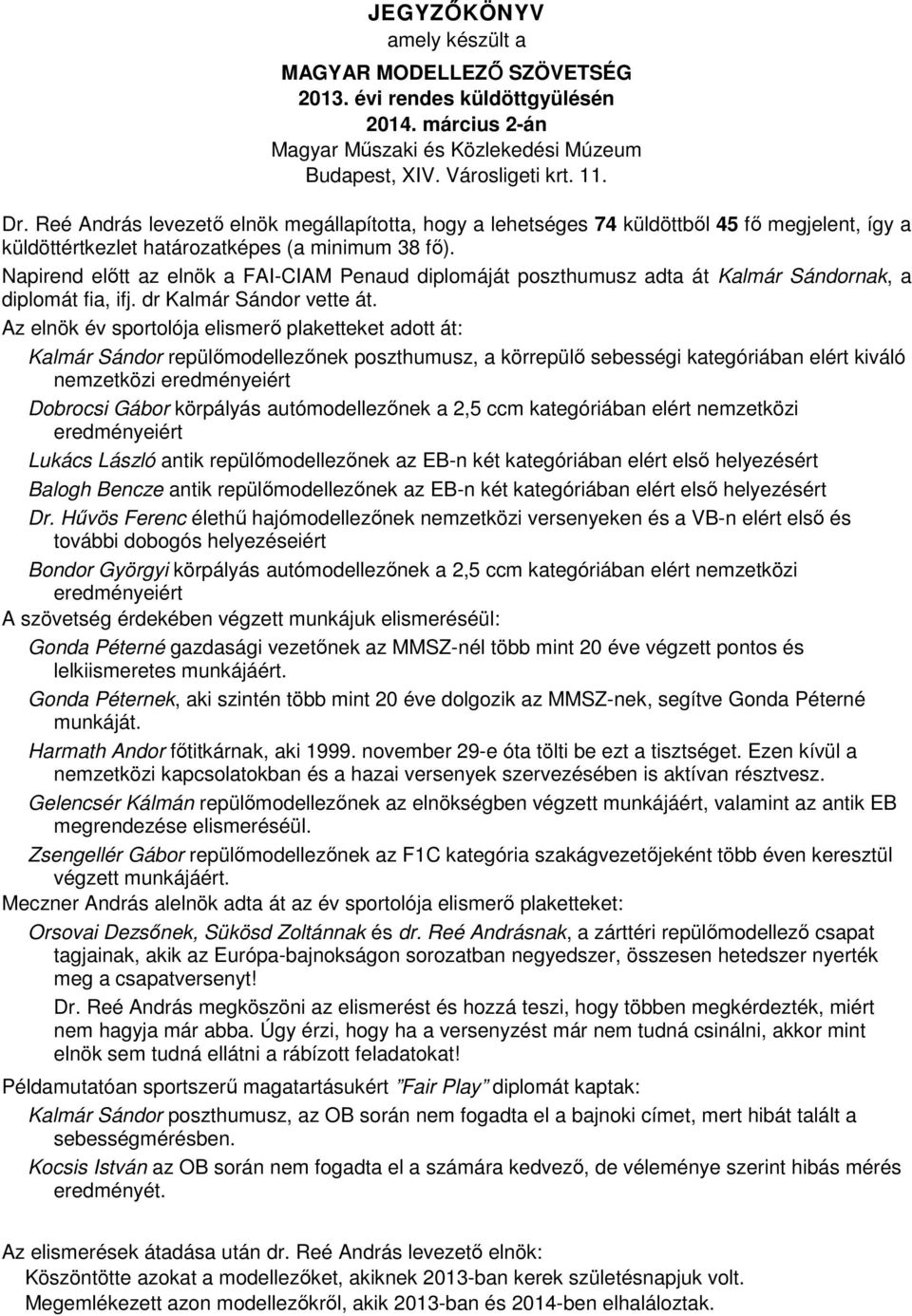 JEGYZŐKÖNYV
amely készült a
MAGYAR MODELLEZŐ SZÖVETSÉG
2013. évi rendes küldöttgyülésén
2014. március 2-án
Magyar Műszaki és Közlekedési Múzeum
Budapest, XIV. Városligeti krt. 11.

Dr. Reé András levezető elnök megállapította, hogy a lehetséges 74 küldöttből 45 fő megjelent, így a küldöttértkezlet határozatképes (a minimum 38 fő).

Napirend előtt az elnök a FAI-CIAM Penaud diplomáját poszthumusz adta át Kalmár Sándornak, a diplomát fia, ifj. dr Kalmár Sándor vette át.

Az elnök év sportolója elismerő plaketteket adott át:

Kalmár Sándor repülőmodellezőnek poszthumusz, a körrepülő sebességi kategóriában elért kiváló nemzetközi eredményeiért

Dobrocsi Gábor körpályás autómodellezőnek a 2,5 ccm kategóriában elért nemzetközi eredményeiért

Lukács László antik repülőmodellezőnek az EB-n két kategóriában elért első helyezésért

Balogh Bencze antik repülőmodellezőnek az EB-n két kategóriában elért első helyezésért

Dr. Hűvös Ferenc élethű hajómodellezőnek nemzetközi versenyeken és a VB-n elért első és további dobogós helyezéseiért

Bondor Györgyi körpályás autómodellezőnek a 2,5 ccm kategóriában elért nemzetközi eredményeiért

A szövetség érdekében végzett munkájuk elismeréséül:

Gonda Péterné gazdasági vezetőnek az MMSZ-nél több mint 20 éve végzett pontos és lelkiismeretes munkájáért.

Gonda Péternek, aki szintén több mint 20 éve dolgozik az MMSZ-nek, segítve Gonda Péterné munkáját.

Harmath Andor főtitkárnak, aki 1999. november 29-e óta tölti be ezt a tisztséget. Ezen kívül a nemzetközi kapcsolatokban és a hazai versenyek szervezésében is aktívan résztvesz.

Gelencsér Kálmán repülőmodellezőnek az elnökségben végzett munkájáért, valamint az antik EB megrendezése elismeréséül.

Zsengellér Gábor repülőmodellezőnek az F1C kategória szakágvezetőjeként több éven keresztül végzett munkájáért.

Meczner András alelnök adta át az év sportolója elismerő plaketteket:

Orsovai Dezsőnek, Sükösd Zoltánnak és dr. Reé Andrásnak, a zárttéri repülőmodellező csapat tagjainak, akik az Európa-bajnokságon sorozatban negyedszer, összesen hetedszer nyerték meg a csapatversenyt!

Dr. Reé András megköszöni az elismerést és hozzá teszi, hogy többen megkérdezték, miért nem hagyja már abba. Úgy érzi, hogy ha a versenyzést már nem tudná csinálni, akkor mint elnök sem tudná ellátni a rábízott feladatokat!

Példamutatóan sportszerű magatartásukért "Fair Play" diplomát kaptak:

Kalmár Sándor poszthumusz, az OB során nem fogadta el a bajnoki címet, mert hibát talált a sebességmérésben.

Kocsis István az OB során nem fogadta el a számára kedvező, de véleménye szerint hibás mérés eredményét.

Az elismerések átadása után dr. Reé András levezető elnök:

Köszöntötte azokat a modellezőket, akiknek 2013-ban kerek születésnapjuk volt.

Megemlékezett azon modellezőkről, akik 2013-ban és 2014-ben elhaláloztak.